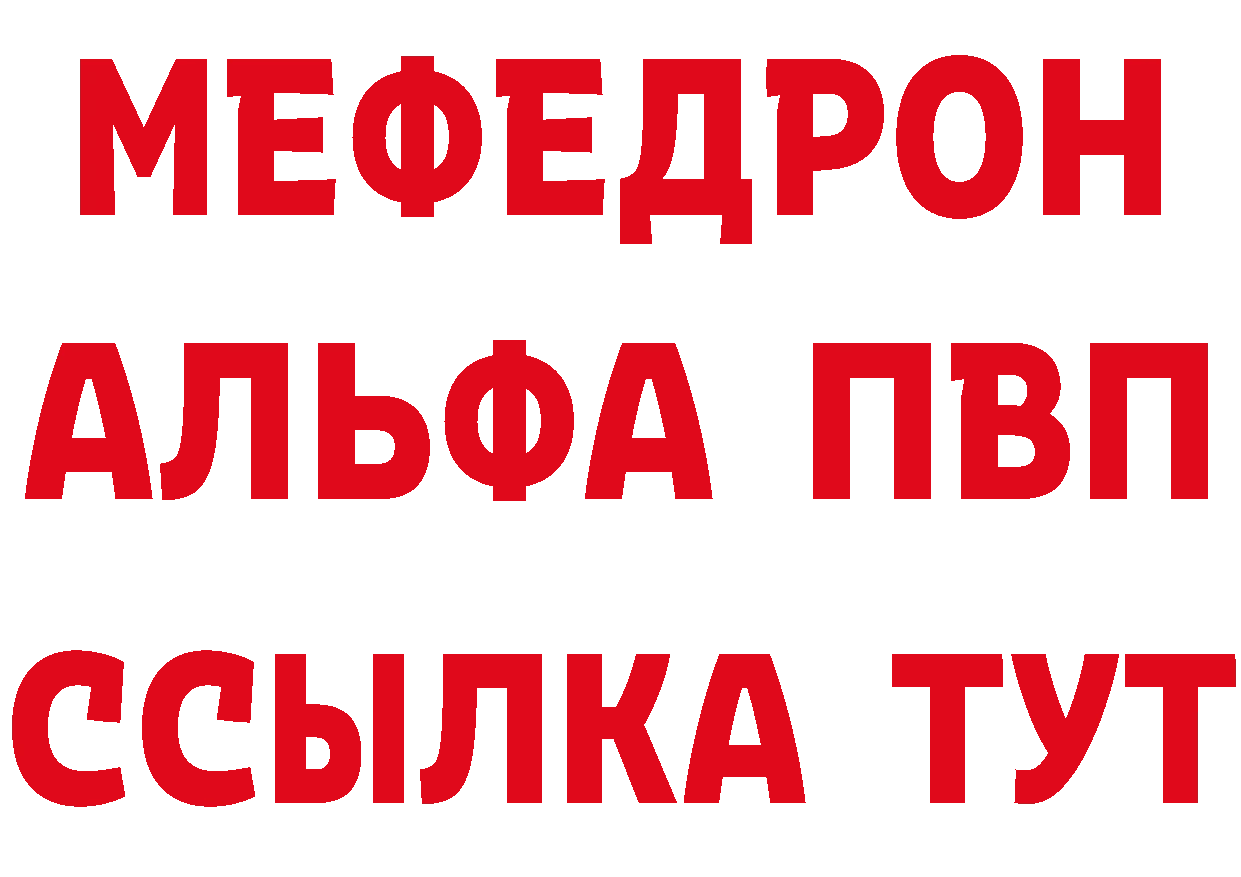 МЕФЕДРОН
АЛЬФА ПВП
ССЫЛКА ТУТ